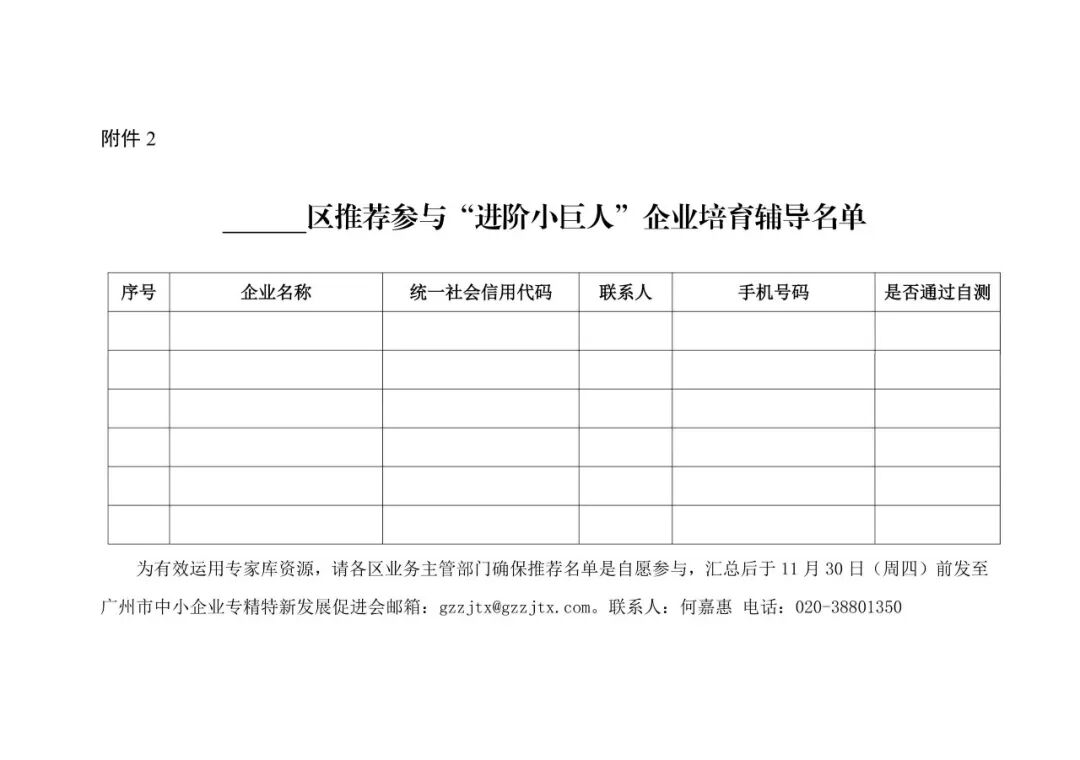 附件 2

______区推荐参与“进阶小巨人”企业培育辅导名单

| 序号 | 企业名称 | 统一社会信用代码 | 联系人 | 手机号码 | 是否通过自测 |
|---|---|---|---|---|---|
| | | | | | |
| | | | | | |
| | | | | | |
| | | | | | |
| | | | | | |
| | | | | | |

为有效运用专家库资源，请各区业务主管部门确保推荐名单是自愿参与，汇总后于 11 月 30 日（周四）前发至广州市中小企业专精特新发展促进会邮箱：gzzjtx@gzzjtx.com。联系人：何嘉惠 电话：020-38801350